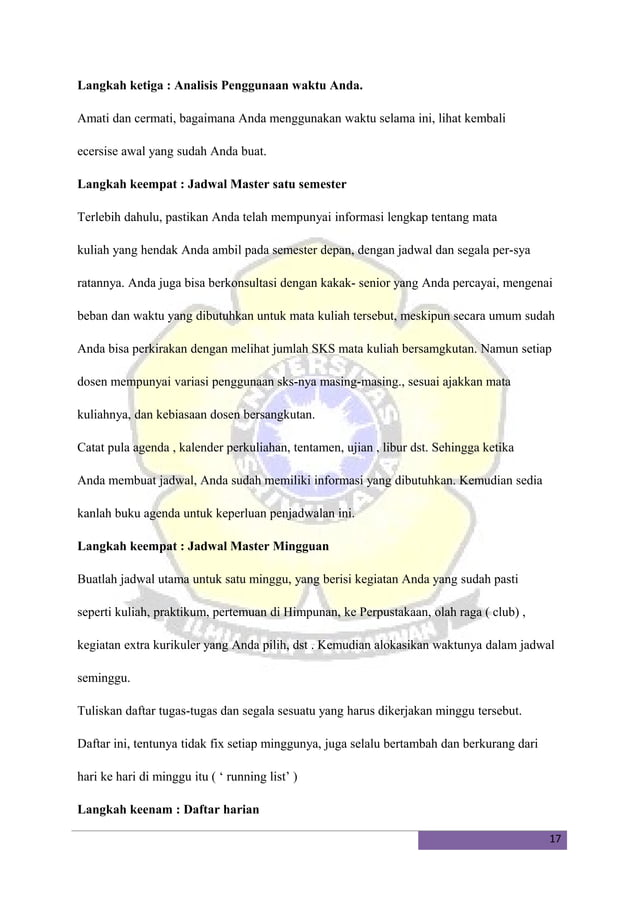 **Langkah ketiga : Analisis Penggunaan waktu Anda.**

Amati dan cermati, bagaimana Anda menggunakan waktu selama ini, lihat kembali ecersise awal yang sudah Anda buat.

**Langkah keempat : Jadwal Master satu semester**

Terlebih dahulu, pastikan Anda telah mempunyai informasi lengkap tentang mata kuliah yang hendak Anda ambil pada semester depan, dengan jadwal dan segala per-sya ratannya. Anda juga bisa berkonsultasi dengan kakak- senior yang Anda percayai, mengenai beban dan waktu yang dibutuhkan untuk mata kuliah tersebut, meskipun secara umum sudah Anda bisa perkirakan dengan melihat jumlah SKS mata kuliah bersamgkutan. Namun setiap dosen mempunyai variasi penggunaan sks-nya masing-masing., sesuai ajakkan mata kuliahnya, dan kebiasaan dosen bersangkutan.

Catat pula agenda , kalender perkuliahan, tentamen, ujian , libur dst. Sehingga ketika Anda membuat jadwal, Anda sudah memiliki informasi yang dibutuhkan. Kemudian sedia kanlah buku agenda untuk keperluan penjadwalan ini.

**Langkah keempat : Jadwal Master Mingguan**

Buatlah jadwal utama untuk satu minggu, yang berisi kegiatan Anda yang sudah pasti seperti kuliah, praktikum, pertemuan di Himpunan, ke Perpustakaan, olah raga ( club) , kegiatan extra kurikuler yang Anda pilih, dst . Kemudian alokasikan waktunya dalam jadwal seminggu.

Tuliskan daftar tugas-tugas dan segala sesuatu yang harus dikerjakan minggu tersebut. Daftar ini, tentunya tidak fix setiap minggunya, juga selalu bertambah dan berkurang dari hari ke hari di minggu itu ( ‘ running list’ )

**Langkah keenam : Daftar harian**

17